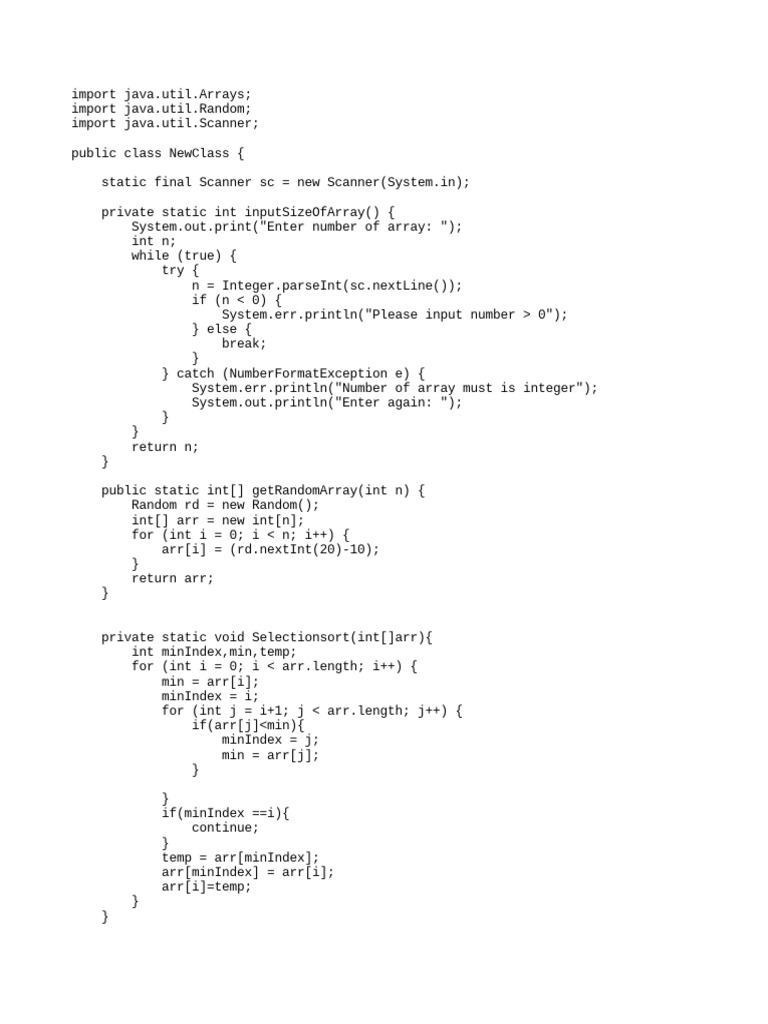 import java.util.Arrays;
import java.util.Random;
import java.util.Scanner;

public class NewClass {

    static final Scanner sc = new Scanner(System.in);

    private static int inputSizeOfArray() {
        System.out.print("Enter number of array: ");
        int n;
        while (true) {
            try {
                n = Integer.parseInt(sc.nextLine());
                if (n < 0) {
                    System.err.println("Please input number > 0");
                } else {
                    break;
                }
            } catch (NumberFormatException e) {
                System.err.println("Number of array must is integer");
                System.out.println("Enter again: ");
            }
        }
        return n;
    }

    public static int[] getRandomArray(int n) {
        Random rd = new Random();
        int[] arr = new int[n];
        for (int i = 0; i < n; i++) {
            arr[i] = (rd.nextInt(20)-10);
        }
        return arr;
    }

    private static void Selectionsort(int[]arr){
        int minIndex,min,temp;
        for (int i = 0; i < arr.length; i++) {
            min = arr[i];
            minIndex = i;
            for (int j = i+1; j < arr.length; j++) {
                if(arr[j]<min){
                    minIndex = j;
                    min = arr[j];
                }

            }
            if(minIndex ==i){
                continue;
            }
            temp = arr[minIndex];
            arr[minIndex] = arr[i];
            arr[i]=temp;
        }
    }